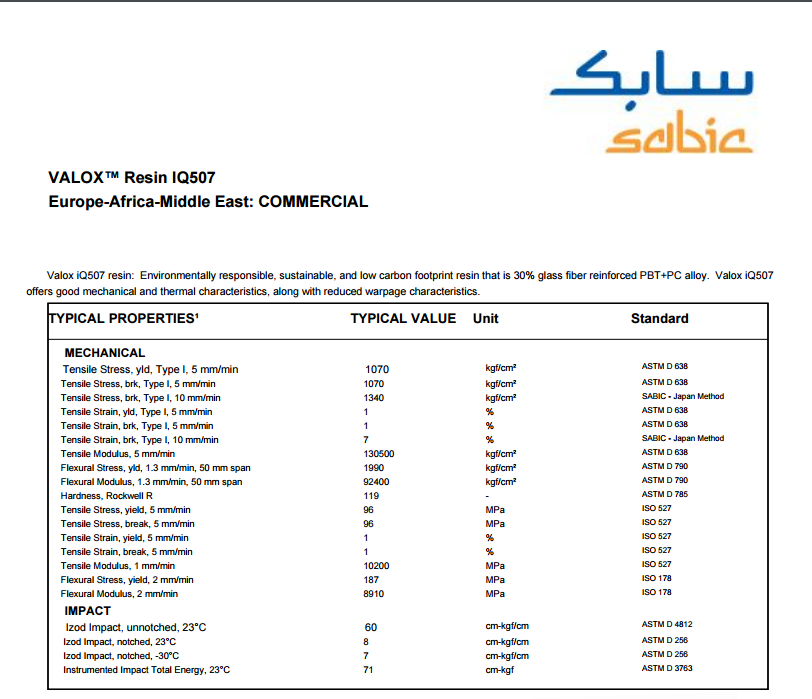 سابك
sabic

VALOX™ Resin IQ507
Europe-Africa-Middle East: COMMERCIAL

Valox iQ507 resin: Environmentally responsible, sustainable, and low carbon footprint resin that is 30% glass fiber reinforced PBT+PC alloy. Valox iQ507 offers good mechanical and thermal characteristics, along with reduced warpage characteristics.

| TYPICAL PROPERTIES¹ | TYPICAL VALUE | Unit | Standard |
|---|---|---|---|
| MECHANICAL | | | |
| Tensile Stress, yld, Type I, 5 mm/min | 1070 | kgf/cm² | ASTM D 638 |
| Tensile Stress, brk, Type I, 5 mm/min | 1070 | kgf/cm² | ASTM D 638 |
| Tensile Stress, brk, Type I, 10 mm/min | 1340 | kgf/cm² | SABIC - Japan Method |
| Tensile Strain, yld, Type I, 5 mm/min | 1 | % | ASTM D 638 |
| Tensile Strain, brk, Type I, 5 mm/min | 1 | % | ASTM D 638 |
| Tensile Strain, brk, Type I, 10 mm/min | 7 | % | SABIC - Japan Method |
| Tensile Modulus, 5 mm/min | 130500 | kgf/cm² | ASTM D 638 |
| Flexural Stress, yld, 1.3 mm/min, 50 mm span | 1990 | kgf/cm² | ASTM D 790 |
| Flexural Modulus, 1.3 mm/min, 50 mm span | 92400 | kgf/cm² | ASTM D 790 |
| Hardness, Rockwell R | 119 | - | ASTM D 785 |
| Tensile Stress, yield, 5 mm/min | 96 | MPa | ISO 527 |
| Tensile Stress, break, 5 mm/min | 96 | MPa | ISO 527 |
| Tensile Strain, yield, 5 mm/min | 1 | % | ISO 527 |
| Tensile Strain, break, 5 mm/min | 1 | % | ISO 527 |
| Tensile Modulus, 1 mm/min | 10200 | MPa | ISO 527 |
| Flexural Stress, yield, 2 mm/min | 187 | MPa | ISO 178 |
| Flexural Modulus, 2 mm/min | 8910 | MPa | ISO 178 |
| IMPACT | | | |
| Izod Impact, unnotched, 23°C | 60 | cm-kgf/cm | ASTM D 4812 |
| Izod Impact, notched, 23°C | 8 | cm-kgf/cm | ASTM D 256 |
| Izod Impact, notched, -30°C | 7 | cm-kgf/cm | ASTM D 256 |
| Instrumented Impact Total Energy, 23°C | 71 | cm-kgf | ASTM D 3763 |